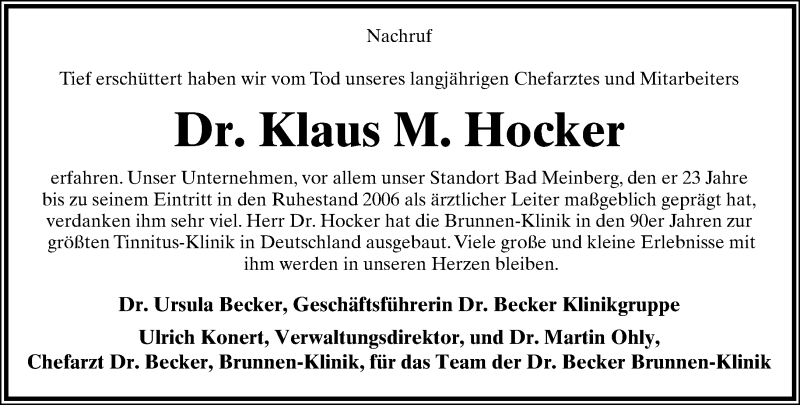 Nachruf

Tief erschüttert haben wir vom Tod unseres langjährigen Chefarztes und Mitarbeiters

Dr. Klaus M. Hocker

erfahren. Unser Unternehmen, vor allem unser Standort Bad Meinberg, den er 23 Jahre bis zu seinem Eintritt in den Ruhestand 2006 als ärztlicher Leiter maßgeblich geprägt hat, verdanken ihm sehr viel. Herr Dr. Hocker hat die Brunnen-Klinik in den 90er Jahren zur größten Tinnitus-Klinik in Deutschland ausgebaut. Viele große und kleine Erlebnisse mit ihm werden in unseren Herzen bleiben.

Dr. Ursula Becker, Geschäftsführerin Dr. Becker Klinikgruppe

Ulrich Konert, Verwaltungsdirektor, und Dr. Martin Ohly, Chefarzt Dr. Becker, Brunnen-Klinik, für das Team der Dr. Becker Brunnen-Klinik